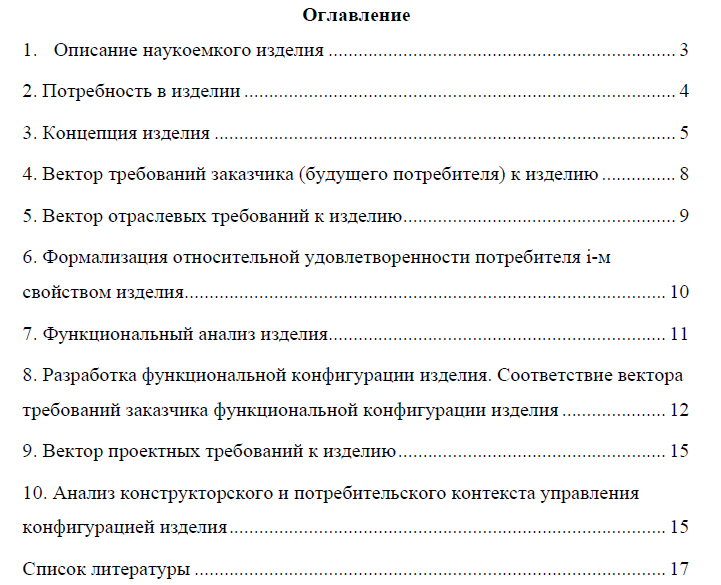 Оглавление

1. Описание наукоемкого изделия 3

2. Потребность в изделии 4

3. Концепция изделия 5

4. Вектор требований заказчика (будущего потребителя) к изделию 8

5. Вектор отраслевых требований к изделию 9

6. Формализация относительной удовлетворенности потребителя i-м свойством изделия 10

7. Функциональный анализ изделия 11

8. Разработка функциональной конфигурации изделия. Соответствие вектора требований заказчика функциональной конфигурации изделия 12

9. Вектор проектных требований к изделию 15

10. Анализ конструкторского и потребительского контекста управления конфигурацией изделия 15

Список литературы 17